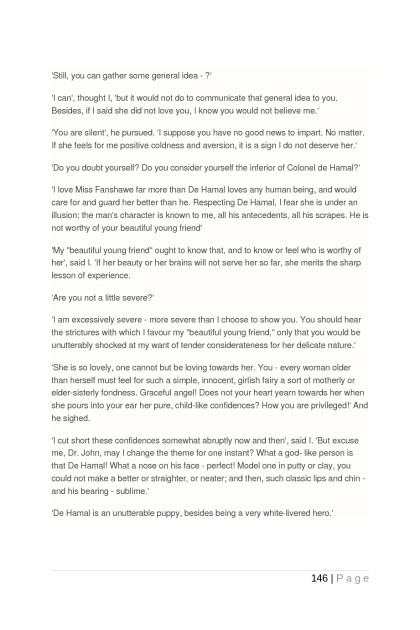 'Still, you can gather some general idea - ?'

'I can', thought I, 'but it would not do to communicate that general idea to you. Besides, if I said she did not love you, I know you would not believe me.'

'You are silent', he pursued. 'I suppose you have no good news to impart. No matter. If she feels for me positive coldness and aversion, it is a sign I do not deserve her.'

'Do you doubt yourself? Do you consider yourself the inferior of Colonel de Hamal?'

'I love Miss Fanshawe far more than De Hamal loves any human being, and would care for and guard her better than he. Respecting De Hamal, I fear she is under an illusion; the man's character is known to me, all his antecedents, all his scrapes. He is not worthy of your beautiful young friend'

'My "beautiful young friend" ought to know that, and to know or feel who is worthy of her', said I. 'If her beauty or her brains will not serve her so far, she merits the sharp lesson of experience.

'Are you not a little severe?'

'I am excessively severe - more severe than I choose to show you. You should hear the strictures with which I favour my "beautiful young friend," only that you would be unutterably shocked at my want of tender considerateness for her delicate nature.'

'She is so lovely, one cannot but be loving towards her. You - every woman older than herself must feel for such a simple, innocent, girlish fairy a sort of motherly or elder-sisterly fondness. Graceful angel! Does not your heart yearn towards her when she pours into your ear her pure, child-like confidences? How you are privileged!' And he sighed.

'I cut short these confidences somewhat abruptly now and then', said I. 'But excuse me, Dr. John, may I change the theme for one instant? What a god- like person is that De Hamal! What a nose on his face - perfect! Model one in putty or clay, you could not make a better or straighter, or neater; and then, such classic lips and chin - and his bearing - sublime.'

'De Hamal is an unutterable puppy, besides being a very white-livered hero.'

146 | P a g e